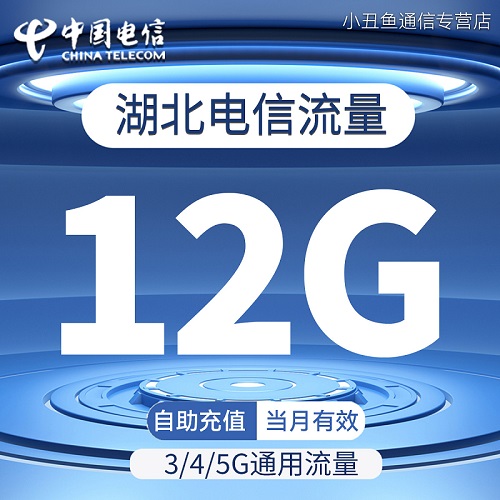 中国电信
CHINA TELECOM

小丑鱼通信专营店

湖北电信流量

12G

自助充值 当月有效

3/4/5G通用流量